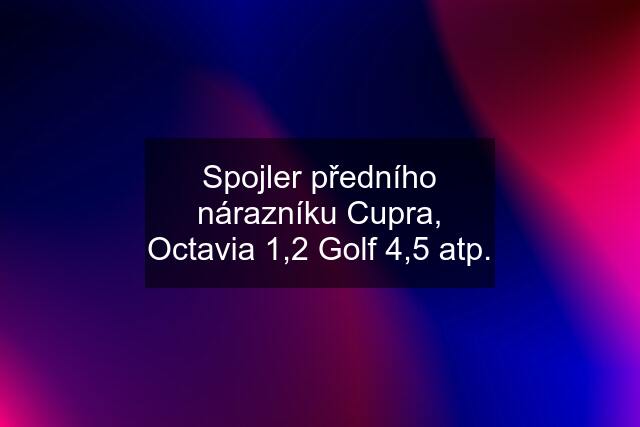 Spojler předního nárazníku Cupra, Octavia 1,2 Golf 4,5 atp.